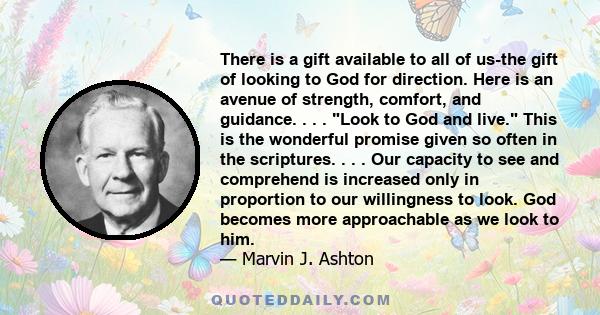 There is a gift available to all of us-the gift of looking to God for direction. Here is an avenue of strength, comfort, and guidance. . . . "Look to God and live." This is the wonderful promise given so often in the scriptures. . . . Our capacity to see and comprehend is increased only in proportion to our willingness to look. God becomes more approachable as we look to him.
— Marvin J. Ashton

QUOTEDDAILY.COM